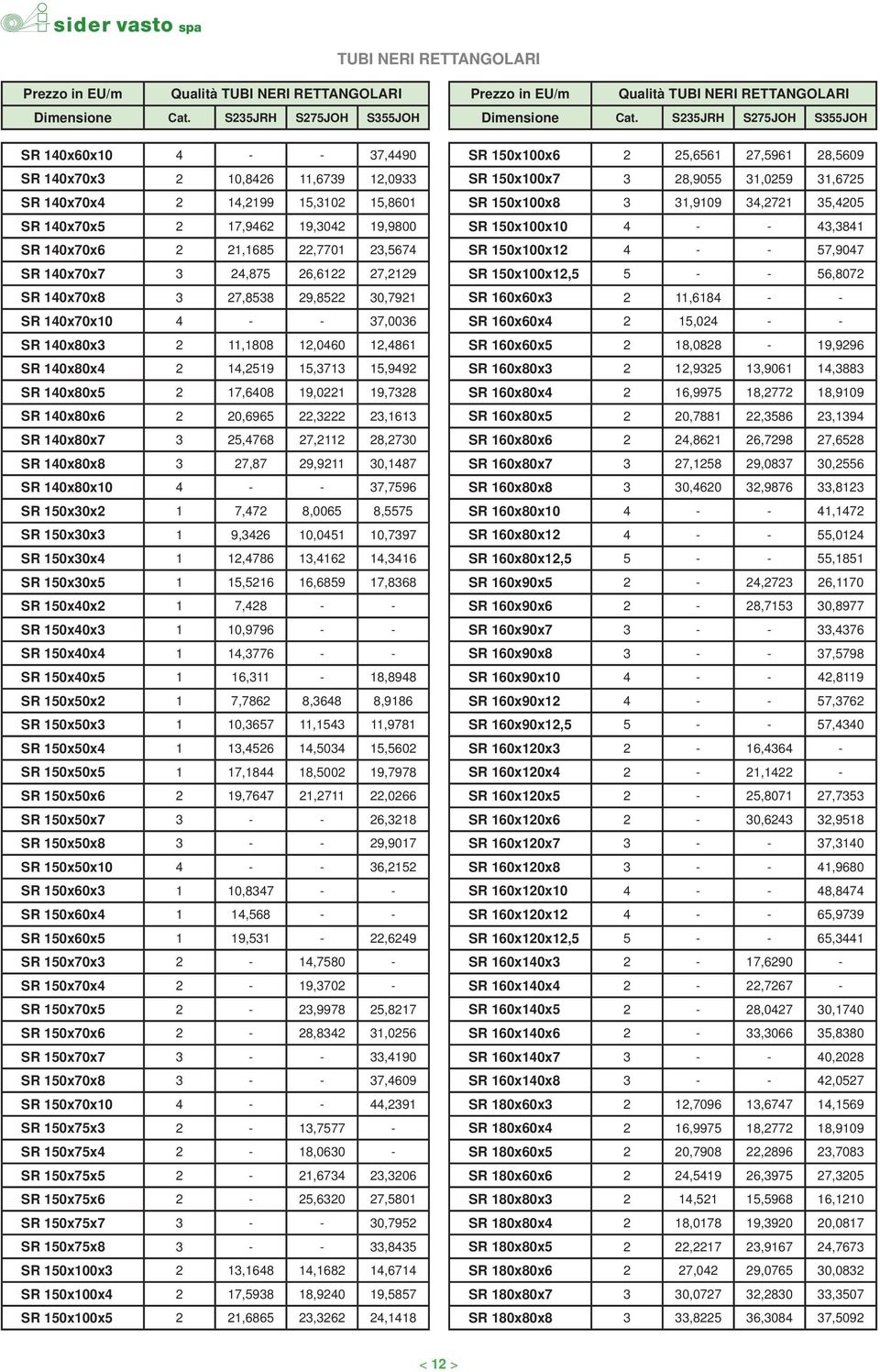 sider vasto spa

TUBI NERI RETTANGOLARI

| Prezzo in EU/m | Qualità TUBI NERI RETTANGOLARI | | | |
|---|---|---|---|---|
| Dimensione | Cat. | S235JRH | S275JOH | S355JOH |
| SR 140x60x10 | 4 | - | - | 37,4490 |
| SR 140x70x3 | 2 | 10,8426 | 11,6739 | 12,0933 |
| SR 140x70x4 | 2 | 14,2199 | 15,3102 | 15,8601 |
| SR 140x70x5 | 2 | 17,9462 | 19,3042 | 19,9800 |
| SR 140x70x6 | 2 | 21,1685 | 22,7701 | 23,5674 |
| SR 140x70x7 | 3 | 24,875 | 26,6122 | 27,2129 |
| SR 140x70x8 | 3 | 27,8538 | 29,8522 | 30,7921 |
| SR 140x70x10 | 4 | - | - | 37,0036 |
| SR 140x80x3 | 2 | 11,1808 | 12,0460 | 12,4861 |
| SR 140x80x4 | 2 | 14,2519 | 15,3713 | 15,9492 |
| SR 140x80x5 | 2 | 17,6408 | 19,0221 | 19,7328 |
| SR 140x80x6 | 2 | 20,6965 | 22,3222 | 23,1613 |
| SR 140x80x7 | 3 | 25,4768 | 27,2112 | 28,2730 |
| SR 140x80x8 | 3 | 27,87 | 29,9211 | 30,1487 |
| SR 140x80x10 | 4 | - | - | 37,7596 |
| SR 150x30x2 | 1 | 7,472 | 8,0065 | 8,5575 |
| SR 150x30x3 | 1 | 9,3426 | 10,0451 | 10,7397 |
| SR 150x30x4 | 1 | 12,4786 | 13,4162 | 14,3416 |
| SR 150x30x5 | 1 | 15,5216 | 16,6859 | 17,8368 |
| SR 150x40x2 | 1 | 7,428 | - | - |
| SR 150x40x3 | 1 | 10,9796 | - | - |
| SR 150x40x4 | 1 | 14,3776 | - | - |
| SR 150x40x5 | 1 | 16,311 | - | 18,8948 |
| SR 150x50x2 | 1 | 7,7862 | 8,3648 | 8,9186 |
| SR 150x50x3 | 1 | 10,3657 | 11,1543 | 11,9781 |
| SR 150x50x4 | 1 | 13,4526 | 14,5034 | 15,5602 |
| SR 150x50x5 | 1 | 17,1844 | 18,5002 | 19,7978 |
| SR 150x50x6 | 2 | 19,7647 | 21,2711 | 22,0266 |
| SR 150x50x7 | 3 | - | - | 26,3218 |
| SR 150x50x8 | 3 | - | - | 29,9017 |
| SR 150x50x10 | 4 | - | - | 36,2152 |
| SR 150x60x3 | 1 | 10,8347 | - | - |
| SR 150x60x4 | 1 | 14,568 | - | - |
| SR 150x60x5 | 1 | 19,531 | - | 22,6249 |
| SR 150x70x3 | 2 | - | 14,7580 | - |
| SR 150x70x4 | 2 | - | 19,3702 | - |
| SR 150x70x5 | 2 | - | 23,9978 | 25,8217 |
| SR 150x70x6 | 2 | - | 28,8342 | 31,0256 |
| SR 150x70x7 | 3 | - | - | 33,4190 |
| SR 150x70x8 | 3 | - | - | 37,4609 |
| SR 150x70x10 | 4 | - | - | 44,2391 |
| SR 150x75x3 | 2 | - | 13,7577 | - |
| SR 150x75x4 | 2 | - | 18,0630 | - |
| SR 150x75x5 | 2 | - | 21,6734 | 23,3206 |
| SR 150x75x6 | 2 | - | 25,6320 | 27,5801 |
| SR 150x75x7 | 3 | - | - | 30,7952 |
| SR 150x75x8 | 3 | - | - | 33,8435 |
| SR 150x100x3 | 2 | 13,1648 | 14,1682 | 14,6714 |
| SR 150x100x4 | 2 | 17,5938 | 18,9240 | 19,5857 |
| SR 150x100x5 | 2 | 21,6865 | 23,3262 | 24,1418 |

| Prezzo in EU/m | Qualità TUBI NERI RETTANGOLARI | | | |
|---|---|---|---|---|
| Dimensione | Cat. | S235JRH | S275JOH | S355JOH |
| SR 150x100x6 | 2 | 25,6561 | 27,5961 | 28,5609 |
| SR 150x100x7 | 3 | 28,9055 | 31,0259 | 31,6725 |
| SR 150x100x8 | 3 | 31,9109 | 34,2721 | 35,4205 |
| SR 150x100x10 | 4 | - | - | 43,3841 |
| SR 150x100x12 | 4 | - | - | 57,9047 |
| SR 150x100x12,5 | 5 | - | - | 56,8072 |
| SR 160x60x3 | 2 | 11,6184 | - | - |
| SR 160x60x4 | 2 | 15,024 | - | - |
| SR 160x60x5 | 2 | 18,0828 | - | 19,9296 |
| SR 160x80x3 | 2 | 12,9325 | 13,9061 | 14,3883 |
| SR 160x80x4 | 2 | 16,9975 | 18,2772 | 18,9109 |
| SR 160x80x5 | 2 | 20,7881 | 22,3586 | 23,1394 |
| SR 160x80x6 | 2 | 24,8621 | 26,7298 | 27,6528 |
| SR 160x80x7 | 3 | 27,1258 | 29,0837 | 30,2556 |
| SR 160x80x8 | 3 | 30,4620 | 32,9876 | 33,8123 |
| SR 160x80x10 | 4 | - | - | 41,1472 |
| SR 160x80x12 | 4 | - | - | 55,0124 |
| SR 160x80x12,5 | 5 | - | - | 55,1851 |
| SR 160x90x5 | 2 | - | 24,2723 | 26,1170 |
| SR 160x90x6 | 2 | - | 28,7153 | 30,8977 |
| SR 160x90x7 | 3 | - | - | 33,4376 |
| SR 160x90x8 | 3 | - | - | 37,5798 |
| SR 160x90x10 | 4 | - | - | 42,8119 |
| SR 160x90x12 | 4 | - | - | 57,3762 |
| SR 160x90x12,5 | 5 | - | - | 57,4340 |
| SR 160x120x3 | 2 | - | 16,4364 | - |
| SR 160x120x4 | 2 | - | 21,1422 | - |
| SR 160x120x5 | 2 | - | 25,8071 | 27,7353 |
| SR 160x120x6 | 2 | - | 30,6243 | 32,9518 |
| SR 160x120x7 | 3 | - | - | 37,3140 |
| SR 160x120x8 | 3 | - | - | 41,9680 |
| SR 160x120x10 | 4 | - | - | 48,8474 |
| SR 160x120x12 | 4 | - | - | 65,9739 |
| SR 160x120x12,5 | 5 | - | - | 65,3441 |
| SR 160x140x3 | 2 | - | 17,6290 | - |
| SR 160x140x4 | 2 | - | 22,7267 | - |
| SR 160x140x5 | 2 | - | 28,0427 | 30,1740 |
| SR 160x140x6 | 2 | - | 33,3066 | 35,8380 |
| SR 160x140x7 | 3 | - | - | 40,2028 |
| SR 160x140x8 | 3 | - | - | 42,0527 |
| SR 180x60x3 | 2 | 12,7096 | 13,6747 | 14,1569 |
| SR 180x60x4 | 2 | 16,9975 | 18,2772 | 18,9109 |
| SR 180x60x5 | 2 | 20,7908 | 22,2896 | 23,7083 |
| SR 180x60x6 | 2 | 24,5419 | 26,3975 | 27,3205 |
| SR 180x80x3 | 2 | 14,521 | 15,5968 | 16,1210 |
| SR 180x80x4 | 2 | 18,0178 | 19,3920 | 20,0817 |
| SR 180x80x5 | 2 | 22,2217 | 23,9167 | 24,7673 |
| SR 180x80x6 | 2 | 27,042 | 29,0765 | 30,0832 |
| SR 180x80x7 | 3 | 30,0727 | 32,2830 | 33,3507 |
| SR 180x80x8 | 3 | 33,8225 | 36,3084 | 37,5092 |

< 12 >